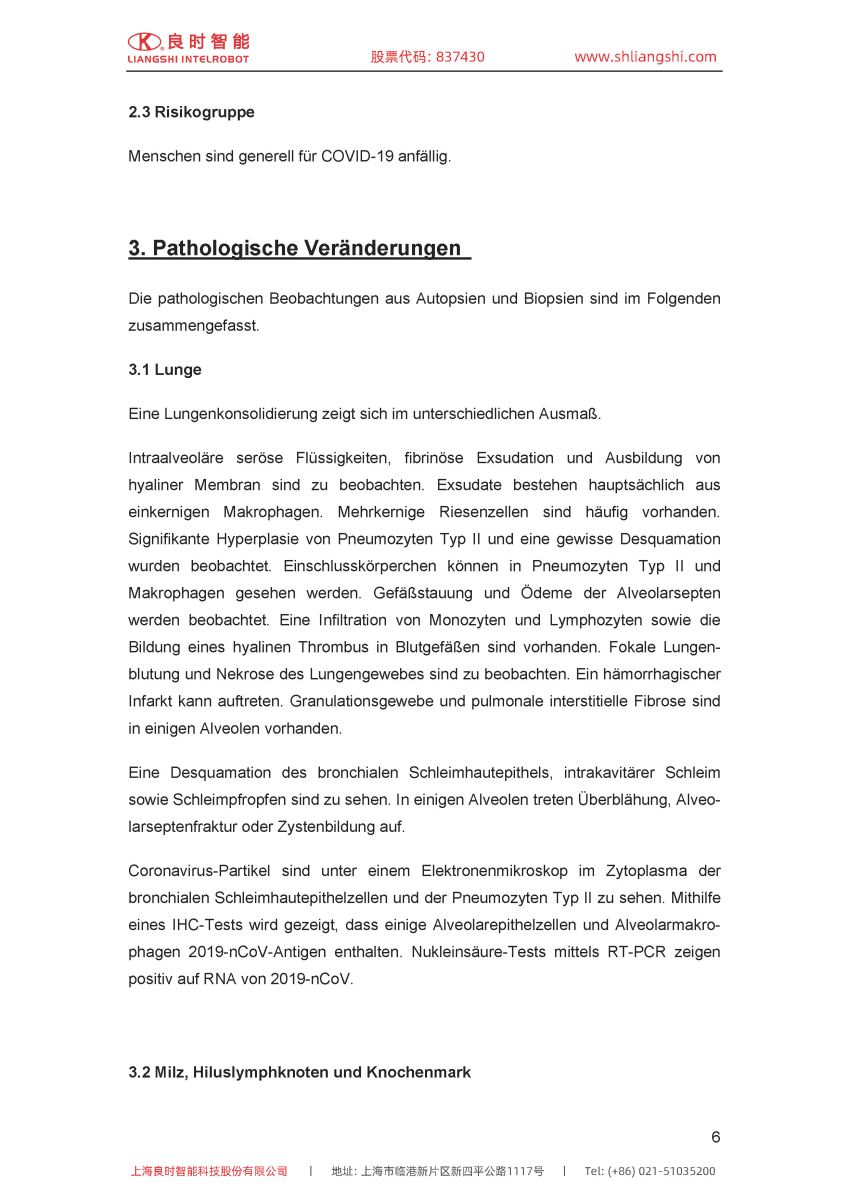 良时智能
LIANGSHI INTELROBOT
股票代码: 837430
www.shliangshi.com

2.3 Risikogruppe

Menschen sind generell für COVID-19 anfällig.

3. Pathologische Veränderungen

Die pathologischen Beobachtungen aus Autopsien und Biopsien sind im Folgenden zusammengefasst.

3.1 Lunge

Eine Lungenkonsolidierung zeigt sich im unterschiedlichen Ausmaß.

Intraalveoläre seröse Flüssigkeiten, fibrinöse Exsudation und Ausbildung von hyaliner Membran sind zu beobachten. Exsudate bestehen hauptsächlich aus einkernigen Makrophagen. Mehrkernige Riesenzellen sind häufig vorhanden. Signifikante Hyperplasie von Pneumozyten Typ II und eine gewisse Desquamation wurden beobachtet. Einschlusskörperchen können in Pneumozyten Typ II und Makrophagen gesehen werden. Gefäßstauung und Ödeme der Alveolarsepten werden beobachtet. Eine Infiltration von Monozyten und Lymphozyten sowie die Bildung eines hyalinen Thrombus in Blutgefäßen sind vorhanden. Fokale Lungenblutung und Nekrose des Lungengewebes sind zu beobachten. Ein hämorrhagischer Infarkt kann auftreten. Granulationsgewebe und pulmonale interstitielle Fibrose sind in einigen Alveolen vorhanden.

Eine Desquamation des bronchialen Schleimhautepithels, intrakavitärer Schleim sowie Schleimpfropfen sind zu sehen. In einigen Alveolen treten Überblähung, Alveolarseptenfraktur oder Zystenbildung auf.

Coronavirus-Partikel sind unter einem Elektronenmikroskop im Zytoplasma der bronchialen Schleimhautepithelzellen und der Pneumozyten Typ II zu sehen. Mithilfe eines IHC-Tests wird gezeigt, dass einige Alveolarepithelzellen und Alveolarmakrophagen 2019-nCoV-Antigen enthalten. Nukleinsäure-Tests mittels RT-PCR zeigen positiv auf RNA von 2019-nCoV.

3.2 Milz, Hiluslymphknoten und Knochenmark

6

上海良时智能科技股份有限公司 | 地址: 上海市临港新片区新四平公路1117号 | Tel: (+86) 021-51035200